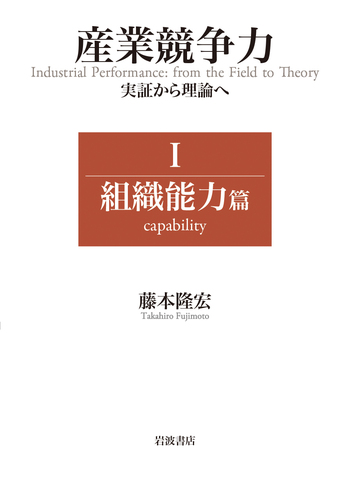 産業競争力
Industrial Performance: from the Field to Theory
実証から理論へ

I
組織能力篇
capability

藤本隆宏
Takahiro Fujimoto

岩波書店